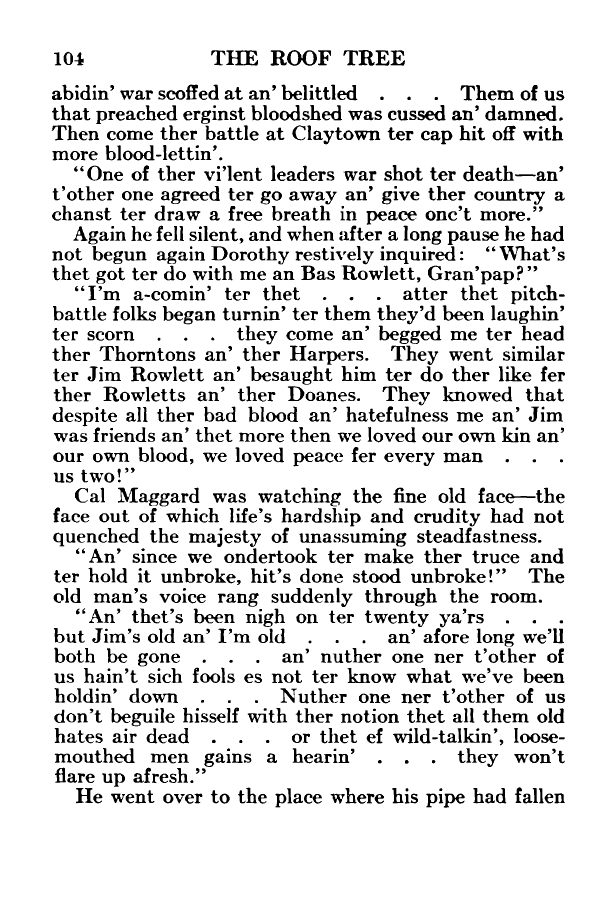 104 THE ROOF TREE

abidin' war scoffed at an' belittled . . . Them of us that preached erginst bloodshed was cussed an' damned. Then come ther battle at Claytown ter cap hit off with more blood-lettin'.

"One of ther vi'lent leaders war shot ter death—an' t'other one agreed ter go away an' give ther country a chanst ter draw a free breath in peace onc't more."

Again he fell silent, and when after a long pause he had not begun again Dorothy restively inquired: "What's thet got ter do with me an Bas Rowlett, Gran'pap?"

"I'm a-comin' ter thet . . . atter thet pitch-battle folks began turnin' ter them they'd been laughin' ter scorn . . . they come an' begged me ter head ther Thorntons an' ther Harpers. They went similar ter Jim Rowlett an' besaught him ter do ther like fer ther Rowletts an' ther Doanes. They knowed that despite all ther bad blood an' hatefulness me an' Jim was friends an' thet more then we loved our own kin an' our own blood, we loved peace fer every man . . . us two!"

Cal Maggard was watching the fine old face—the face out of which life's hardship and crudity had not quenched the majesty of unassuming steadfastness.

"An' since we ondertook ter make ther truce and ter hold it unbroke, hit's done stood unbroke!" The old man's voice rang suddenly through the room.

"An' thet's been nigh on ter twenty ya'rs . . . but Jim's old an' I'm old . . . an' afore long we'll both be gone . . . an' nuther one ner t'other of us hain't sich fools es not ter know what we've been holdin' down . . . Nuther one ner t'other of us don't beguile hisself with ther notion thet all them old hates air dead . . . or thet ef wild-talkin', loose-mouthed men gains a hearin' . . . they won't flare up afresh."

He went over to the place where his pipe had fallen